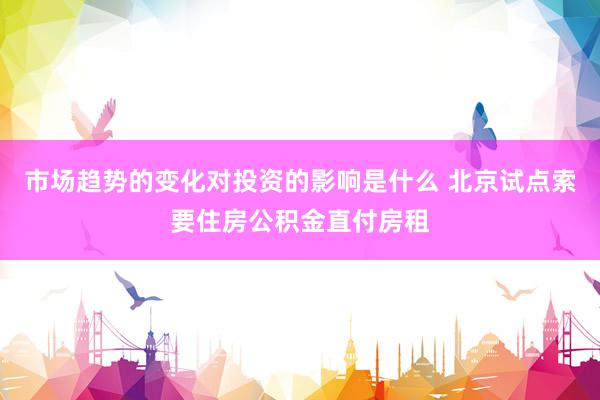 市场趋势的变化对投资的影响是什么 北京试点索要住房公积金直付房租